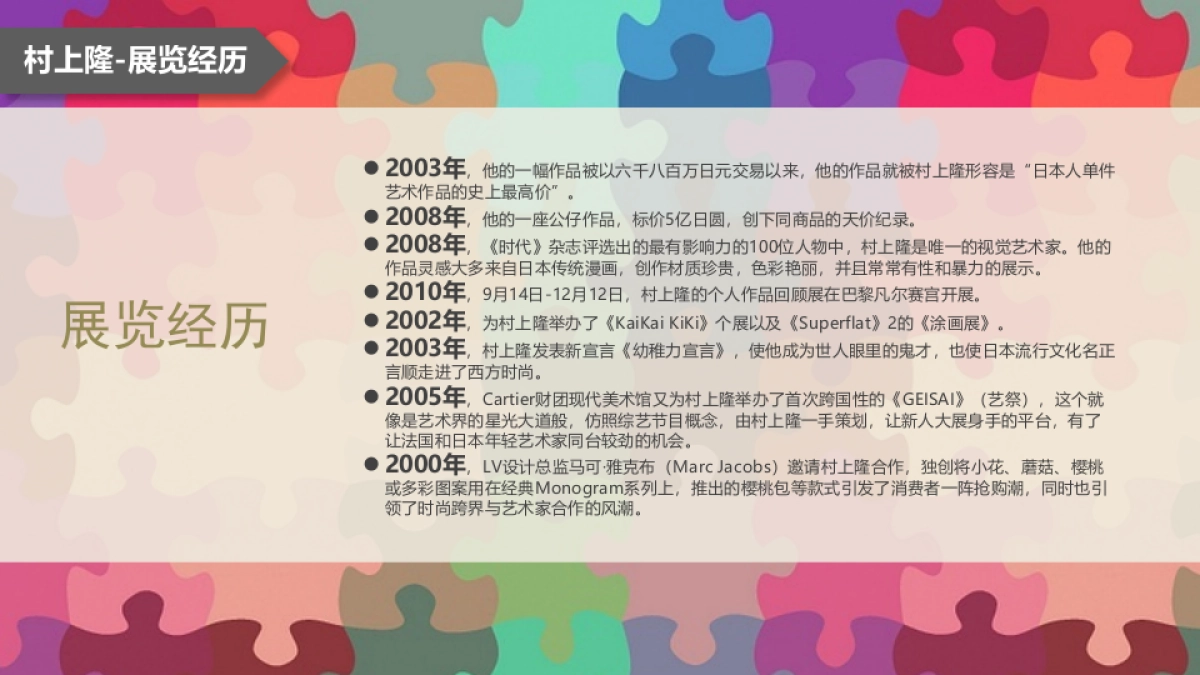 村上隆-展览经历

展览经历

● 2003年，他的一幅作品被以六千八百万日元交易以来，他的作品就被村上隆形容是“日本人单件艺术作品的史上最高价”。
● 2008年，他的一座公仔作品，标价5亿日圆，创下同商品的天价纪录。
● 2008年，《时代》杂志评选出的最有影响力的100位人物中，村上隆是唯一的视觉艺术家。他的作品灵感大多来自日本传统漫画，创作材质珍贵，色彩艳丽，并且常常有性和暴力的展示。
● 2010年，9月14日-12月12日，村上隆的个人作品回顾展在巴黎凡尔赛宫开展。
● 2002年，为村上隆举办了《KaiKai KiKi》个展以及《Superflat》2的《涂画展》。
● 2003年，村上隆发表新宣言《幼稚力宣言》，使他成为世人眼里的鬼才，也使日本流行文化名正言顺走进了西方时尚。
● 2005年，Cartier财团现代美术馆又为村上隆举办了首次跨国性的《GEISAI》（艺祭），这个就像是艺术界的星光大道般，仿照综艺节目概念，由村上隆一手策划，让新人大展身手的平台，有了让法国和日本年轻艺术家同台较劲的机会。
● 2000年，LV设计总监马可·雅克布（Marc Jacobs）邀请村上隆合作，独创将小花、蘑菇、樱桃或多彩图案用在经典Monogram系列上，推出的樱桃包等款式引发了消费者一阵抢购潮，同时也引领了时尚跨界与艺术家合作的风潮。